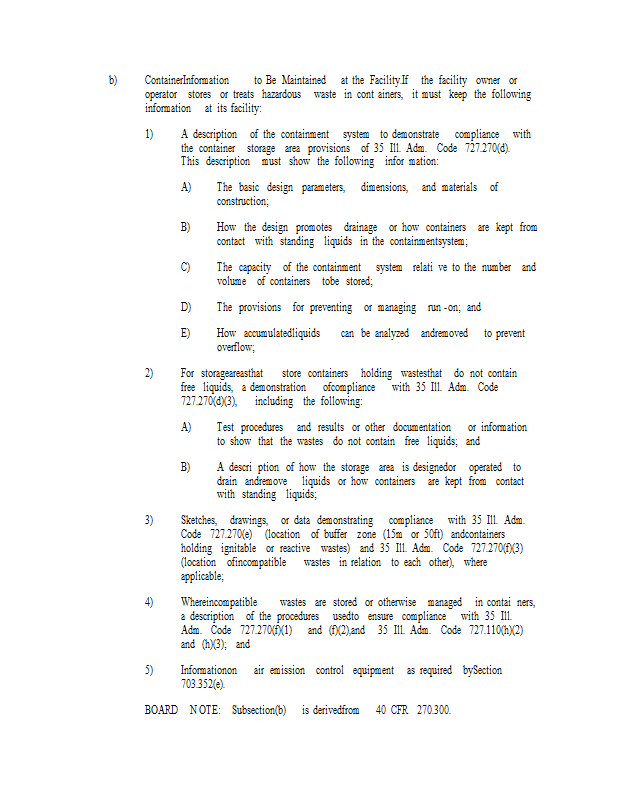 b) ContainerInformation to Be Maintained at the Facility.If the facility owner or operator stores or treats hazardous waste in cont ainers, it must keep the following information at its facility:

1) A description of the containment system to demonstrate compliance with the container storage area provisions of 35 Ill. Adm. Code 727.270(d). This description must show the following infor mation:

A) The basic design parameters, dimensions, and materials of construction;

B) How the design promotes drainage or how containers are kept from contact with standing liquids in the containmentsystem;

C) The capacity of the containment system relati ve to the number and volume of containers tobe stored;

D) The provisions for preventing or managing run -on; and

E) How accumulatedliquids can be analyzed andremoved to prevent overflow;

2) For storageareasthat store containers holding wastesthat do not contain free liquids, a demonstration ofcompliance with 35 Ill. Adm. Code 727.270(d)(3), including the following:

A) Test procedures and results or other documentation or information to show that the wastes do not contain free liquids; and

B) A descri ption of how the storage area is designedor operated to drain andremove liquids or how containers are kept from contact with standing liquids;

3) Sketches, drawings, or data demonstrating compliance with 35 Ill. Adm. Code 727.270(e) (location of buffer zone (15m or 50ft) andcontainers holding ignitable or reactive wastes) and 35 Ill. Adm. Code 727.270(f)(3) (location ofincompatible wastes in relation to each other), where applicable;

4) Whereincompatible wastes are stored or otherwise managed in contai ners, a description of the procedures usedto ensure compliance with 35 Ill. Adm. Code 727.270(f)(1) and (f)(2),and 35 Ill. Adm. Code 727.110(h)(2) and (h)(3); and

5) Informationon air emission control equipment as required bySection 703.352(e).

BOARD NOTE: Subsection(b) is derivedfrom 40 CFR 270.300.